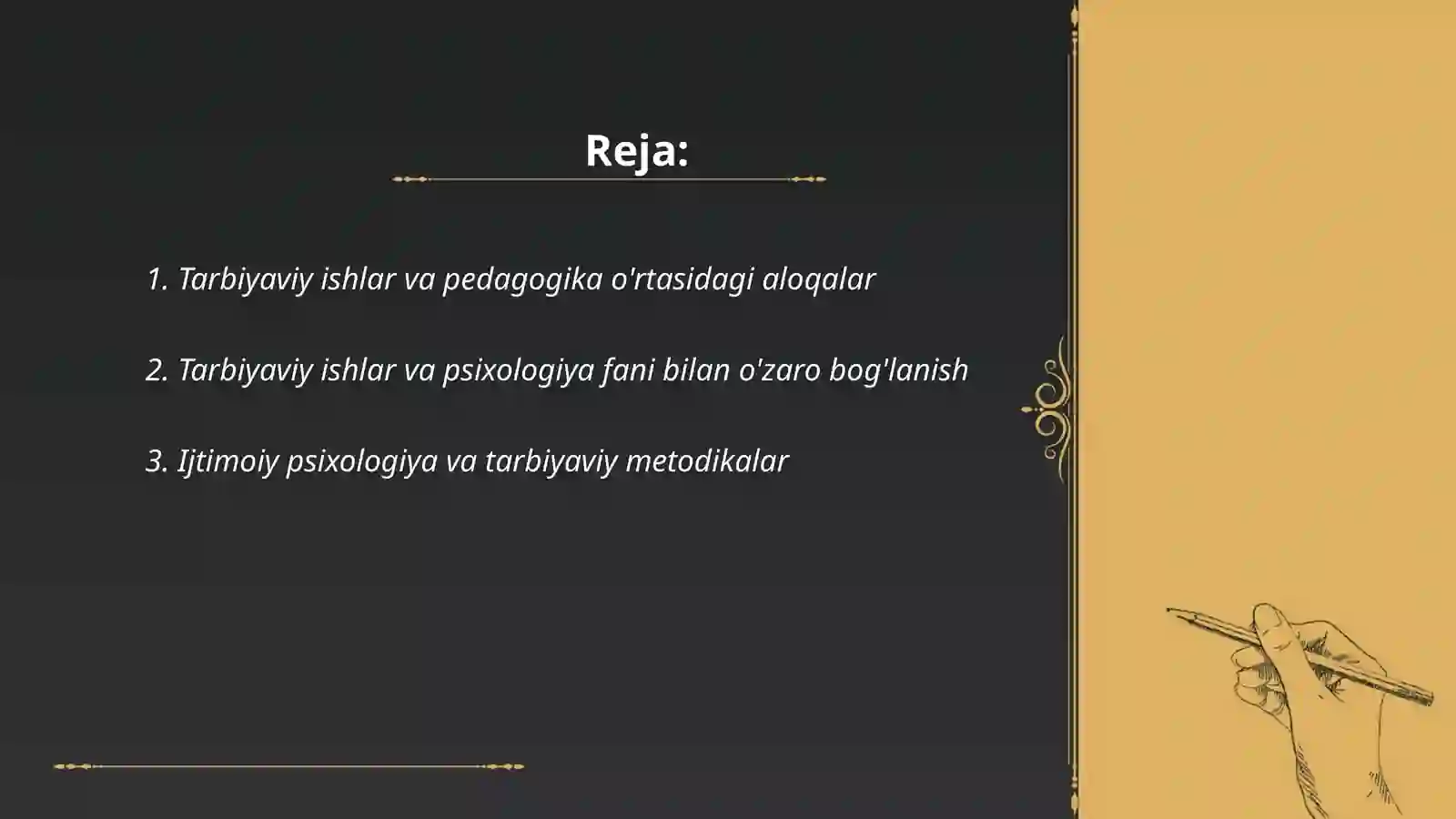 Reja:

1. Tarbiyaviy ishlar va pedagogika o'rtasidagi aloqalar

2. Tarbiyaviy ishlar va psixologiya fani bilan o'zaro bog'lanish

3. Ijtimoiy psixologiya va tarbiyaviy metodikalar